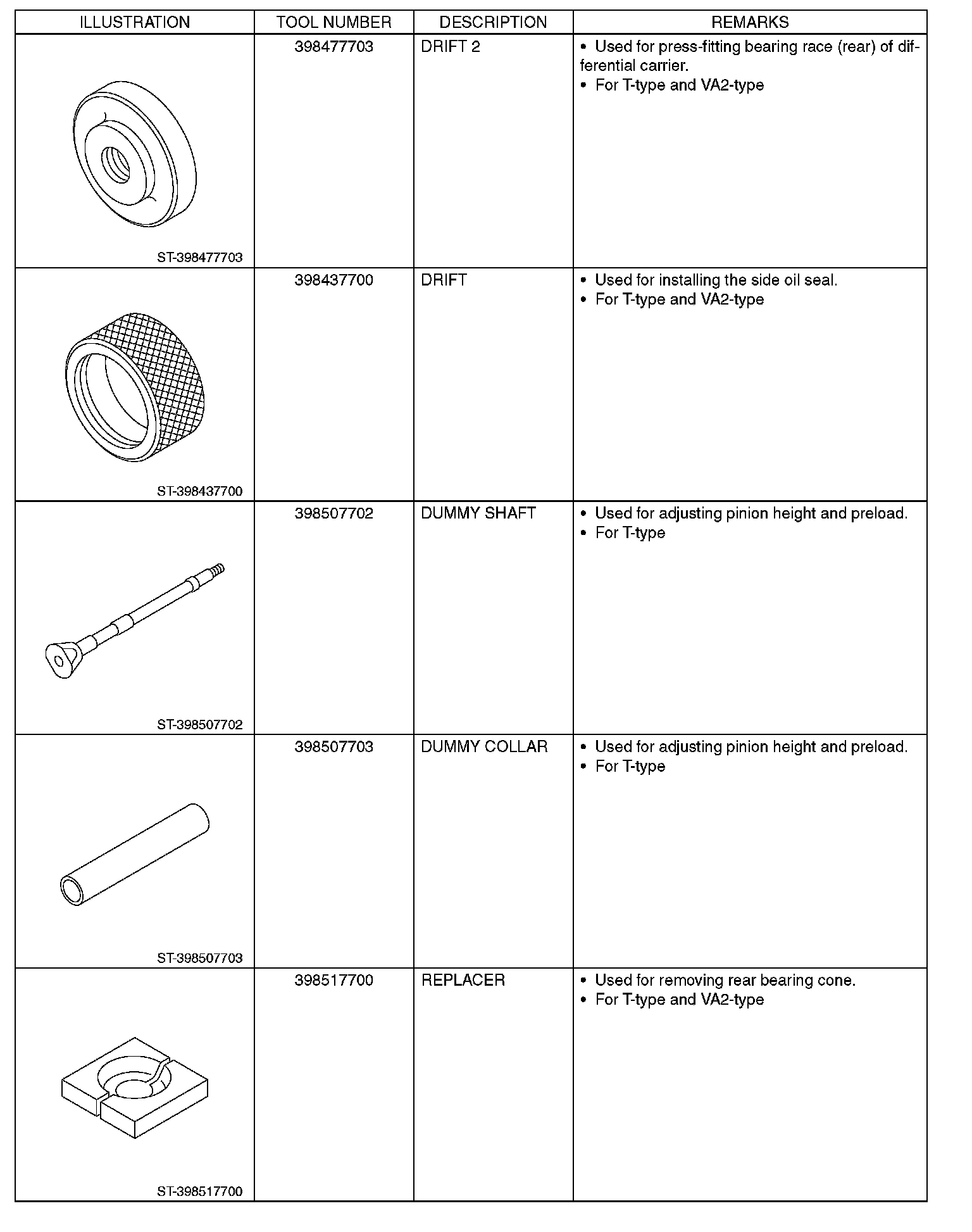 | ILLUSTRATION | TOOL NUMBER | DESCRIPTION | REMARKS |
|---|---|---|---|
| ST-398477703 | 398477703 | DRIFT 2 | • Used for press-fitting bearing race (rear) of differential carrier. • For T-type and VA2-type |
| ST-398437700 | 398437700 | DRIFT | • Used for installing the side oil seal. • For T-type and VA2-type |
| ST-398507702 | 398507702 | DUMMY SHAFT | • Used for adjusting pinion height and preload. • For T-type |
| ST-398507703 | 398507703 | DUMMY COLLAR | • Used for adjusting pinion height and preload. • For T-type |
| ST-398517700 | 398517700 | REPLACER | • Used for removing rear bearing cone. • For T-type and VA2-type |